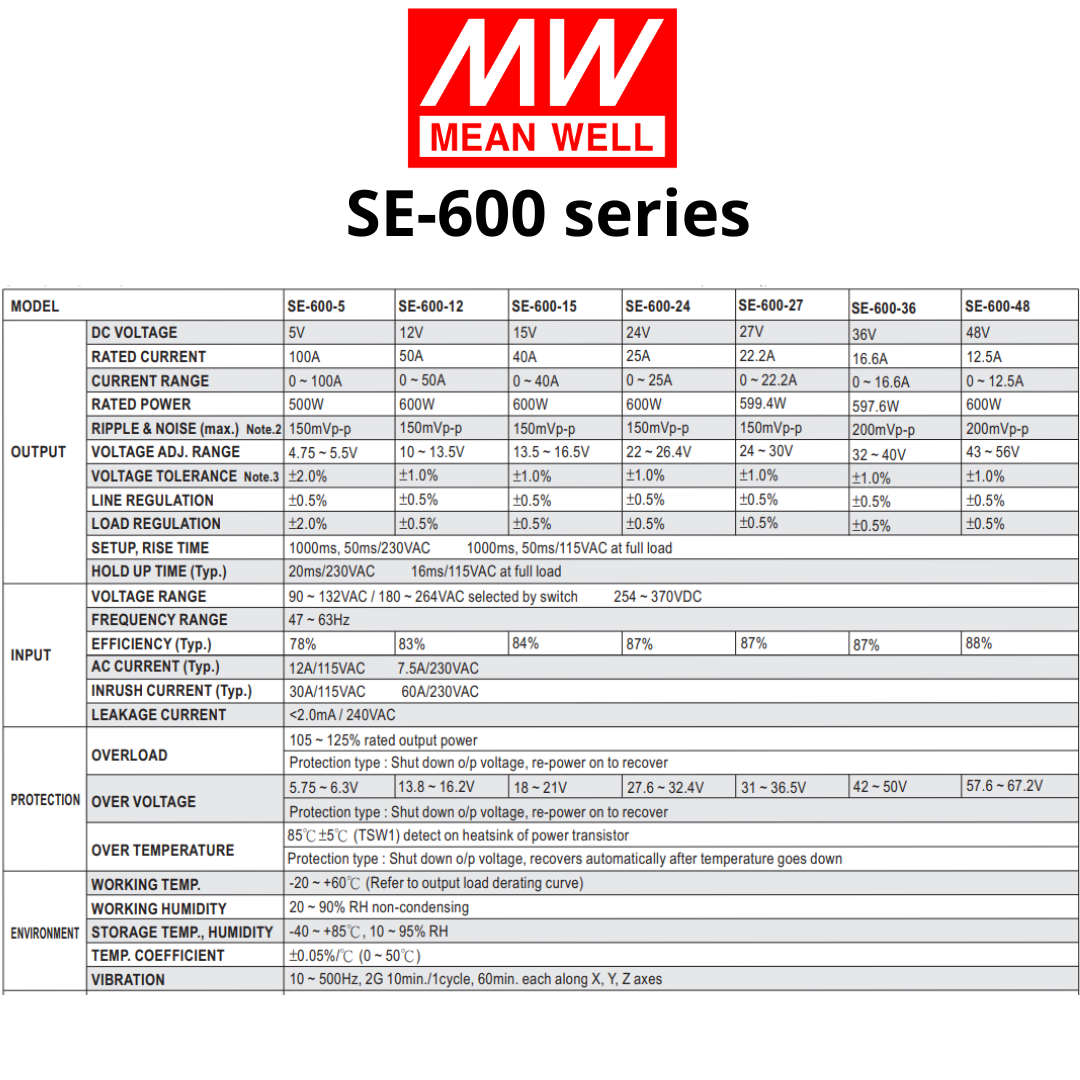 MW
MEAN WELL

SE-600 series

| MODEL | | SE-600-5 | SE-600-12 | SE-600-15 | SE-600-24 | SE-600-27 | SE-600-36 | SE-600-48 |
|---|---|---|---|---|---|---|---|---|
| OUTPUT | DC VOLTAGE | 5V | 12V | 15V | 24V | 27V | 36V | 48V |
| | RATED CURRENT | 100A | 50A | 40A | 25A | 22.2A | 16.6A | 12.5A |
| | CURRENT RANGE | 0 ~ 100A | 0 ~ 50A | 0 ~ 40A | 0 ~ 25A | 0 ~ 22.2A | 0 ~ 16.6A | 0 ~ 12.5A |
| | RATED POWER | 500W | 600W | 600W | 600W | 599.4W | 597.6W | 600W |
| | RIPPLE & NOISE (max.) Note.2 | 150mVp-p | 150mVp-p | 150mVp-p | 150mVp-p | 150mVp-p | 200mVp-p | 200mVp-p |
| | VOLTAGE ADJ. RANGE | 4.75 ~ 5.5V | 10 ~ 13.5V | 13.5 ~ 16.5V | 22 ~ 26.4V | 24 ~ 30V | 32 ~ 40V | 43 ~ 56V |
| | VOLTAGE TOLERANCE Note.3 | ±2.0% | ±1.0% | ±1.0% | ±1.0% | ±1.0% | ±1.0% | ±1.0% |
| | LINE REGULATION | ±0.5% | ±0.5% | ±0.5% | ±0.5% | ±0.5% | ±0.5% | ±0.5% |
| | LOAD REGULATION | ±2.0% | ±0.5% | ±0.5% | ±0.5% | ±0.5% | ±0.5% | ±0.5% |
| | SETUP, RISE TIME | 1000ms, 50ms/230VAC 1000ms, 50ms/115VAC at full load | | | | | | |
| | HOLD UP TIME (Typ.) | 20ms/230VAC 16ms/115VAC at full load | | | | | | |
| INPUT | VOLTAGE RANGE | 90 ~ 132VAC / 180 ~ 264VAC selected by switch 254 ~ 370VDC | | | | | | |
| | FREQUENCY RANGE | 47 ~ 63Hz | | | | | | |
| | EFFICIENCY (Typ.) | 78% | 83% | 84% | 87% | 87% | 87% | 88% |
| | AC CURRENT (Typ.) | 12A/115VAC 7.5A/230VAC | | | | | | |
| | INRUSH CURRENT (Typ.) | 30A/115VAC 60A/230VAC | | | | | | |
| | LEAKAGE CURRENT | <2.0mA / 240VAC | | | | | | |
| PROTECTION | OVERLOAD | 105 ~ 125% rated output power | | | | | | |
| | | Protection type : Shut down o/p voltage, re-power on to recover | | | | | | |
| | OVER VOLTAGE | 5.75 ~ 6.3V | 13.8 ~ 16.2V | 18 ~ 21V | 27.6 ~ 32.4V | 31 ~ 36.5V | 42 ~ 50V | 57.6 ~ 67.2V |
| | | Protection type : Shut down o/p voltage, re-power on to recover | | | | | | |
| | OVER TEMPERATURE | 85℃±5℃ (TSW1) detect on heatsink of power transistor | | | | | | |
| | | Protection type : Shut down o/p voltage, recovers automatically after temperature goes down | | | | | | |
| ENVIRONMENT | WORKING TEMP. | -20 ~ +60℃ (Refer to output load derating curve) | | | | | | |
| | WORKING HUMIDITY | 20 ~ 90% RH non-condensing | | | | | | |
| | STORAGE TEMP., HUMIDITY | -40 ~ +85℃, 10 ~ 95% RH | | | | | | |
| | TEMP. COEFFICIENT | ±0.05%/℃ (0 ~ 50℃) | | | | | | |
| | VIBRATION | 10 ~ 500Hz, 2G 10min./1cycle, 60min. each along X, Y, Z axes | | | | | | |